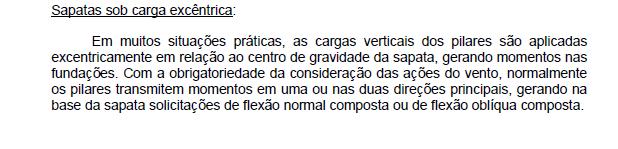 Sapatas sob carga excêntrica:

Em muitos situações práticas, as cargas verticais dos pilares são aplicadas excentricamente em relação ao centro de gravidade da sapata, gerando momentos nas fundações. Com a obrigatoriedade da consideração das ações do vento, normalmente os pilares transmitem momentos em uma ou nas duas direções principais, gerando na base da sapata solicitações de flexão normal composta ou de flexão oblíqua composta.